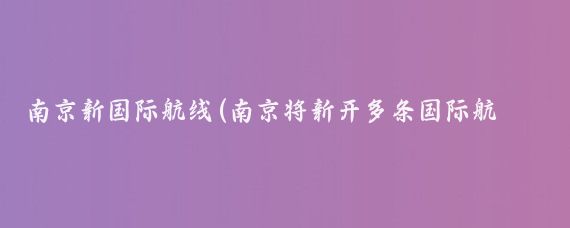 南京新国际航线(南京将新开多条国际航